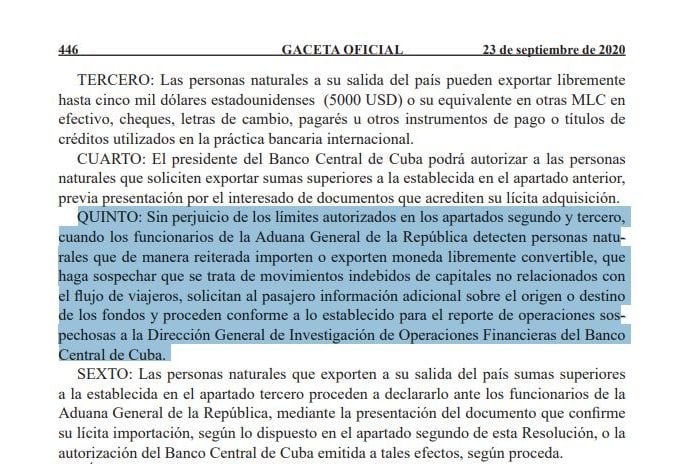 446 GACETA OFICIAL 23 de septiembre de 2020

TERCERO: Las personas naturales a su salida del país pueden exportar libremente hasta cinco mil dólares estadounidenses (5000 USD) o su equivalente en otras MLC en efectivo, cheques, letras de cambio, pagarés u otros instrumentos de pago o títulos de créditos utilizados en la práctica bancaria internacional.

CUARTO: El presidente del Banco Central de Cuba podrá autorizar a las personas naturales que soliciten exportar sumas superiores a la establecida en el apartado anterior, previa presentación por el interesado de documentos que acrediten su lícita adquisición.

QUINTO: Sin perjuicio de los límites autorizados en los apartados segundo y tercero, cuando los funcionarios de la Aduana General de la República detecten personas naturales que de manera reiterada importen o exporten moneda libremente convertible, que haga sospechar que se trata de movimientos indebidos de capitales no relacionados con el flujo de viajeros, solicitan al pasajero información adicional sobre el origen o destino de los fondos y proceden conforme a lo establecido para el reporte de operaciones sospechosas a la Dirección General de Investigación de Operaciones Financieras del Banco Central de Cuba.

SEXTO: Las personas naturales que exporten a su salida del país sumas superiores a la establecida en el apartado tercero proceden a declararlo ante los funcionarios de la Aduana General de la República, mediante la presentación del documento que confirme su lícita importación, según lo dispuesto en el apartado segundo de esta Resolución, o la autorización del Banco Central de Cuba emitida a tales efectos, según proceda.